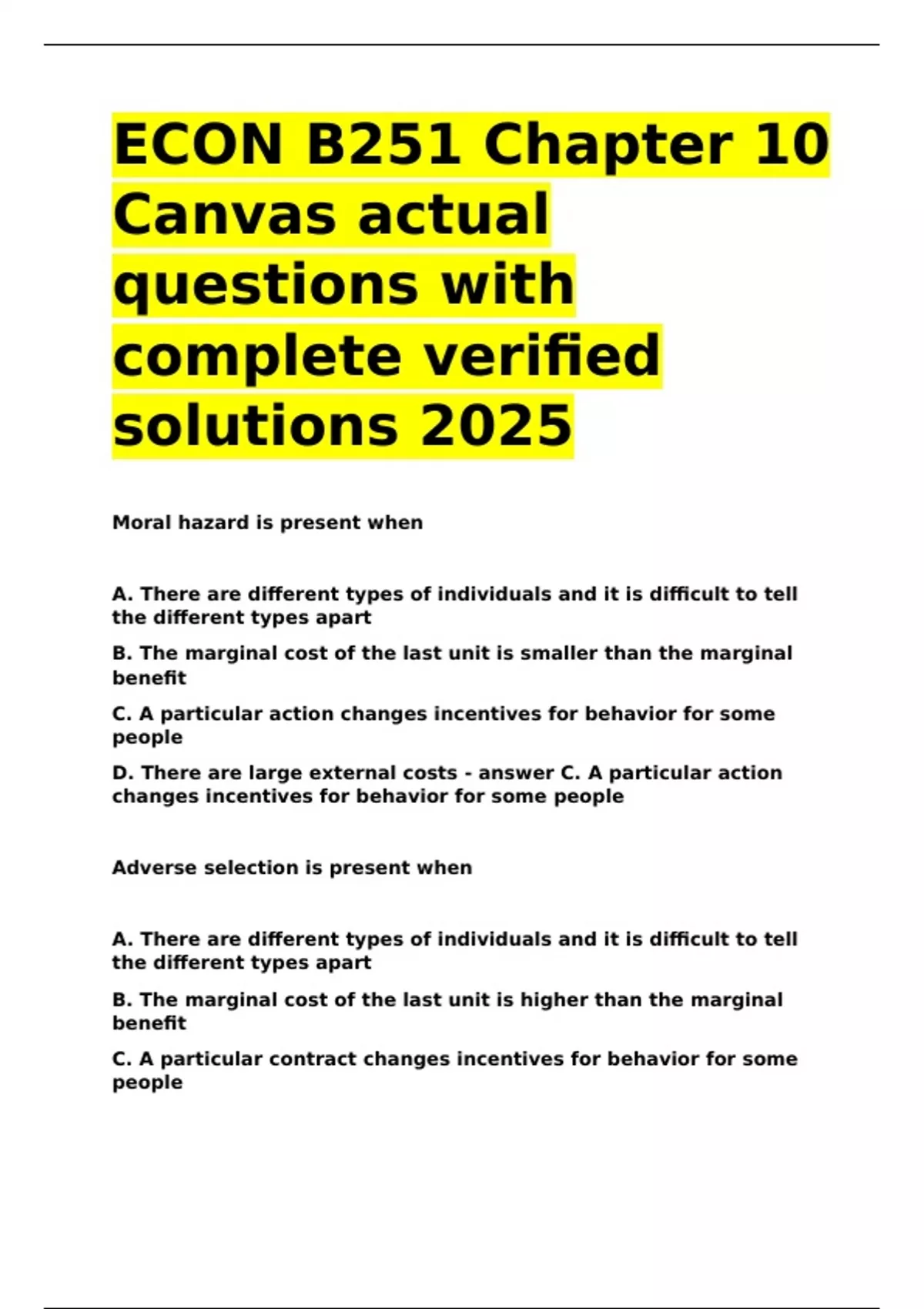 ECON B251 Chapter 10 Canvas actual questions with complete verified solutions 2025

Moral hazard is present when

A. There are different types of individuals and it is difficult to tell the different types apart

B. The marginal cost of the last unit is smaller than the marginal benefit

C. A particular action changes incentives for behavior for some people

D. There are large external costs - answer C. A particular action changes incentives for behavior for some people

Adverse selection is present when

A. There are different types of individuals and it is difficult to tell the different types apart

B. The marginal cost of the last unit is higher than the marginal benefit

C. A particular contract changes incentives for behavior for some people